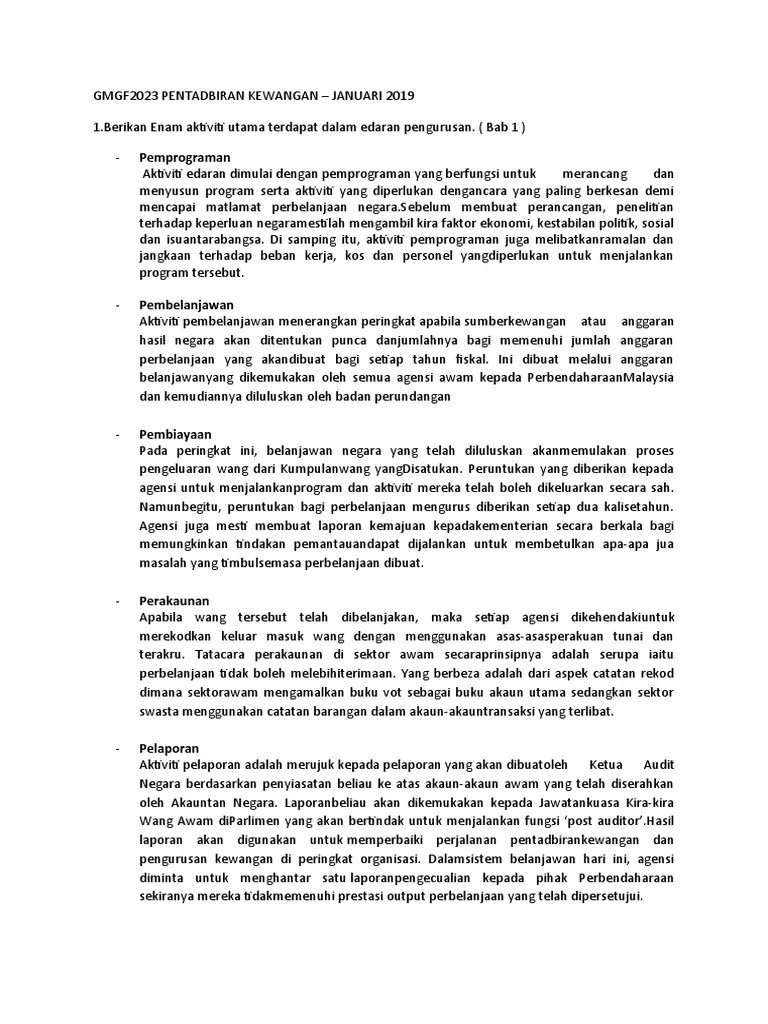 GMGF2023 PENTADBIRAN KEWANGAN – JANUARI 2019

1.Berikan Enam aktiviti utama terdapat dalam edaran pengurusan. ( Bab 1 )

- Pemprograman
Aktiviti edaran dimulai dengan pemprograman yang berfungsi untuk merancang dan menyusun program serta aktiviti yang diperlukan dengancara yang paling berkesan demi mencapai matlamat perbelanjaan negara.Sebelum membuat perancangan, penelitian terhadap keperluan negaramestilah mengambil kira faktor ekonomi, kestabilan politik, sosial dan isuantarabangsa. Di samping itu, aktiviti pemprograman juga melibatkanramalan dan jangkaan terhadap beban kerja, kos dan personel yangdiperlukan untuk menjalankan program tersebut.

- Pembelanjawan
Aktiviti pembelanjawan menerangkan peringkat apabila sumberkewangan atau anggaran hasil negara akan ditentukan punca danjumlahnya bagi memenuhi jumlah anggaran perbelanjaan yang akandibuat bagi setiap tahun fiskal. Ini dibuat melalui anggaran belanjawanyang dikemukakan oleh semua agensi awam kepada PerbendaharaanMalaysia dan kemudiannya diluluskan oleh badan perundangan

- Pembiayaan
Pada peringkat ini, belanjawan negara yang telah diluluskan akanmemulakan proses pengeluaran wang dari Kumpulanwang yangDisatukan. Peruntukan yang diberikan kepada agensi untuk menjalankanprogram dan aktiviti mereka telah boleh dikeluarkan secara sah. Namunbegitu, peruntukan bagi perbelanjaan mengurus diberikan setiap dua kalisetahun. Agensi juga mesti membuat laporan kemajuan kepadakementerian secara berkala bagi memungkinkan tindakan pemantauandapat dijalankan untuk membetulkan apa-apa jua masalah yang timbulsemasa perbelanjaan dibuat.

- Perakaunan
Apabila wang tersebut telah dibelanjakan, maka setiap agensi dikehendakiuntuk merekodkan keluar masuk wang dengan menggunakan asas-asasperakuan tunai dan terakru. Tatacara perakaunan di sektor awam secaraprinsipnya adalah serupa iaitu perbelanjaan tidak boleh melebihiterimaan. Yang berbeza adalah dari aspek catatan rekod dimana sektorawam mengamalkan buku vot sebagai buku akaun utama sedangkan sektor swasta menggunakan catatan barangan dalam akaun-akauntransaksi yang terlibat.

- Pelaporan
Aktiviti pelaporan adalah merujuk kepada pelaporan yang akan dibuatoleh Ketua Audit Negara berdasarkan penyiasatan beliau ke atas akaun-akaun awam yang telah diserahkan oleh Akauntan Negara. Laporanbeliau akan dikemukakan kepada Jawatankuasa Kira-kira Wang Awam diParlimen yang akan bertindak untuk menjalankan fungsi 'post auditor'.Hasil laporan akan digunakan untuk memperbaiki perjalanan pentadbirankewangan dan pengurusan kewangan di peringkat organisasi. Dalamsistem belanjawan hari ini, agensi diminta untuk menghantar satu laporanpengecualian kepada pihak Perbendaharaan sekiranya mereka tidakmemenuhi prestasi output perbelanjaan yang telah dipersetujui.